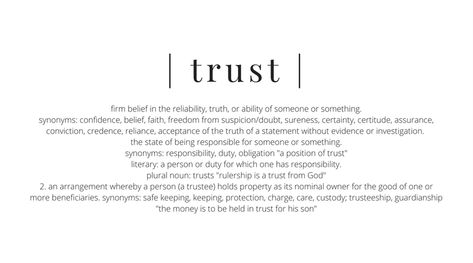 | trust |

firm belief in the reliability, truth, or ability of someone or something.
synonyms: confidence, belief, faith, freedom from suspicion/doubt, sureness, certainty, certitude, assurance, conviction, credence, reliance, acceptance of the truth of a statement without evidence or investigation.
the state of being responsible for someone or something.
synonyms: responsibility, duty, obligation "a position of trust"
literary: a person or duty for which one has responsibility.
plural noun: trusts "rulership is a trust from God"
2. an arrangement whereby a person (a trustee) holds property as its nominal owner for the good of one or more beneficiaries. synonyms: safe keeping, keeping, protection, charge, care, custody; trusteeship, guardianship "the money is to be held in trust for his son"